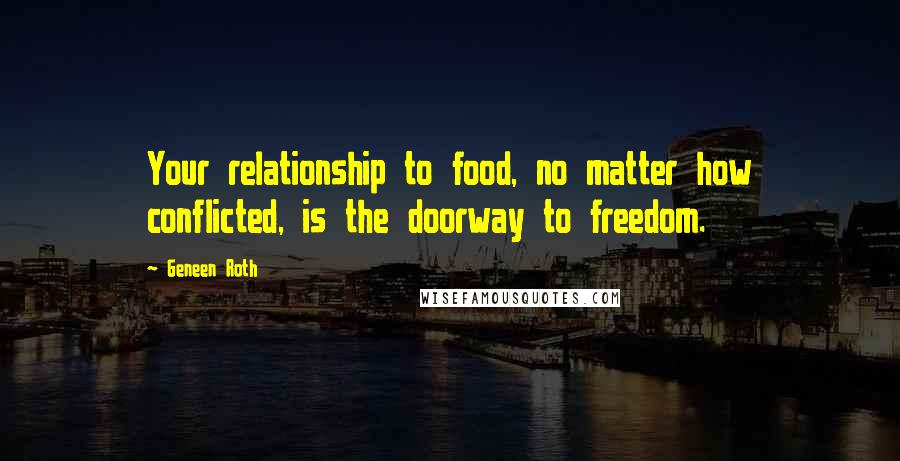 Your relationship to food, no matter how conflicted, is the doorway to freedom.

~ Geneen Roth

WISEFAMOUSQUOTES.COM